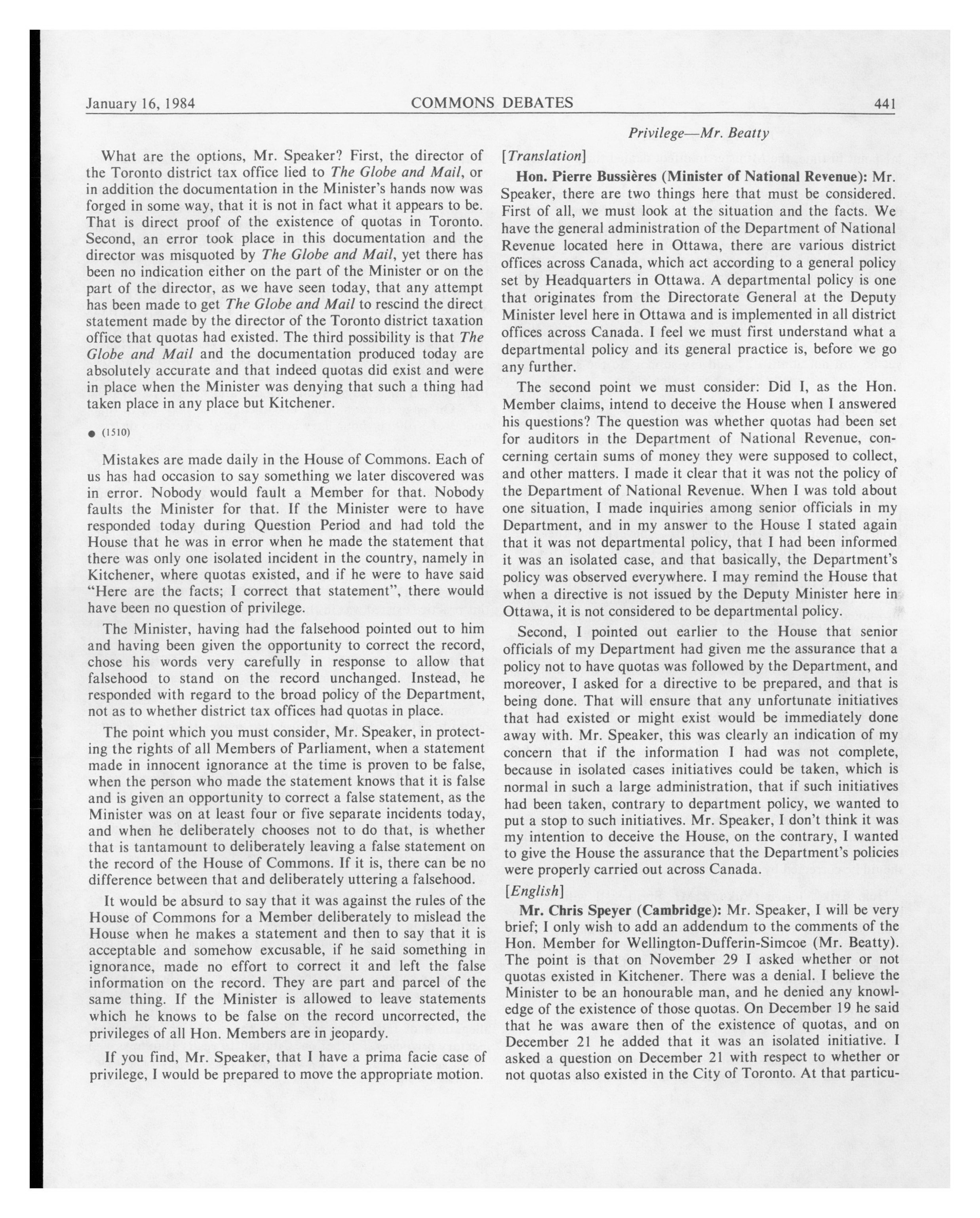 January 16, 1984 COMMONS DEBATES 441

Privilege—Mr. Beatty

What are the options, Mr. Speaker? First, the director of the Toronto district tax office lied to The Globe and Mail, or in addition the documentation in the Minister's hands now was forged in some way, that it is not in fact what it appears to be. That is direct proof of the existence of quotas in Toronto. Second, an error took place in this documentation and the director was misquoted by The Globe and Mail, yet there has been no indication either on the part of the Minister or on the part of the director, as we have seen today, that any attempt has been made to get The Globe and Mail to rescind the direct statement made by the director of the Toronto district taxation office that quotas had existed. The third possibility is that The Globe and Mail and the documentation produced today are absolutely accurate and that indeed quotas did exist and were in place when the Minister was denying that such a thing had taken place in any place but Kitchener.

● (1510)

Mistakes are made daily in the House of Commons. Each of us has had occasion to say something we later discovered was in error. Nobody would fault a Member for that. Nobody faults the Minister for that. If the Minister were to have responded today during Question Period and had told the House that he was in error when he made the statement that there was only one isolated incident in the country, namely in Kitchener, where quotas existed, and if he were to have said "Here are the facts; I correct that statement", there would have been no question of privilege.

The Minister, having had the falsehood pointed out to him and having been given the opportunity to correct the record, chose his words very carefully in response to allow that falsehood to stand on the record unchanged. Instead, he responded with regard to the broad policy of the Department, not as to whether district tax offices had quotas in place.

The point which you must consider, Mr. Speaker, in protecting the rights of all Members of Parliament, when a statement made in innocent ignorance at the time is proven to be false, when the person who made the statement knows that it is false and is given an opportunity to correct a false statement, as the Minister was on at least four or five separate incidents today, and when he deliberately chooses not to do that, is whether that is tantamount to deliberately leaving a false statement on the record of the House of Commons. If it is, there can be no difference between that and deliberately uttering a falsehood.

It would be absurd to say that it was against the rules of the House of Commons for a Member deliberately to mislead the House when he makes a statement and then to say that it is acceptable and somehow excusable, if he said something in ignorance, made no effort to correct it and left the false information on the record. They are part and parcel of the same thing. If the Minister is allowed to leave statements which he knows to be false on the record uncorrected, the privileges of all Hon. Members are in jeopardy.

If you find, Mr. Speaker, that I have a prima facie case of privilege, I would be prepared to move the appropriate motion.

[Translation]

Hon. Pierre Bussières (Minister of National Revenue): Mr. Speaker, there are two things here that must be considered. First of all, we must look at the situation and the facts. We have the general administration of the Department of National Revenue located here in Ottawa, there are various district offices across Canada, which act according to a general policy set by Headquarters in Ottawa. A departmental policy is one that originates from the Directorate General at the Deputy Minister level here in Ottawa and is implemented in all district offices across Canada. I feel we must first understand what a departmental policy and its general practice is, before we go any further.

The second point we must consider: Did I, as the Hon. Member claims, intend to deceive the House when I answered his questions? The question was whether quotas had been set for auditors in the Department of National Revenue, concerning certain sums of money they were supposed to collect, and other matters. I made it clear that it was not the policy of the Department of National Revenue. When I was told about one situation, I made inquiries among senior officials in my Department, and in my answer to the House I stated again that it was not departmental policy, that I had been informed it was an isolated case, and that basically, the Department's policy was observed everywhere. I may remind the House that when a directive is not issued by the Deputy Minister here in Ottawa, it is not considered to be departmental policy.

Second, I pointed out earlier to the House that senior officials of my Department had given me the assurance that a policy not to have quotas was followed by the Department, and moreover, I asked for a directive to be prepared, and that is being done. That will ensure that any unfortunate initiatives that had existed or might exist would be immediately done away with. Mr. Speaker, this was clearly an indication of my concern that if the information I had was not complete, because in isolated cases initiatives could be taken, which is normal in such a large administration, that if such initiatives had been taken, contrary to department policy, we wanted to put a stop to such initiatives. Mr. Speaker, I don't think it was my intention to deceive the House, on the contrary, I wanted to give the House the assurance that the Department's policies were properly carried out across Canada.

[English]

Mr. Chris Speyer (Cambridge): Mr. Speaker, I will be very brief; I only wish to add an addendum to the comments of the Hon. Member for Wellington-Dufferin-Simcoe (Mr. Beatty). The point is that on November 29 I asked whether or not quotas existed in Kitchener. There was a denial. I believe the Minister to be an honourable man, and he denied any knowledge of the existence of those quotas. On December 19 he said that he was aware then of the existence of quotas, and on December 21 he added that it was an isolated initiative. I asked a question on December 21 with respect to whether or not quotas also existed in the City of Toronto. At that particu-